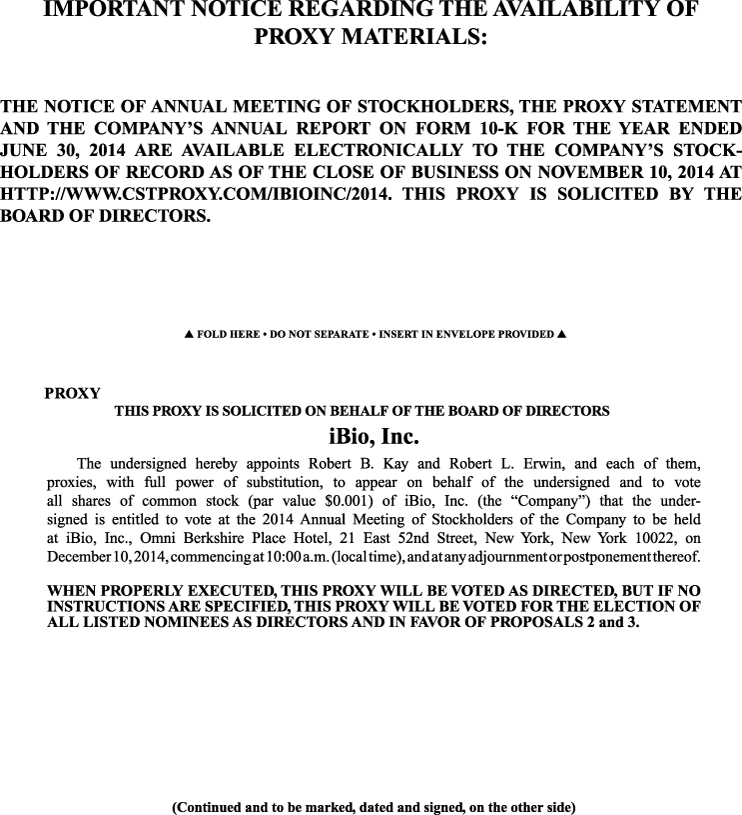 IMPORTANT NOTICE REGARDING THE AVAILABILITY OF PROXY MATERIALS:

THE NOTICE OF ANNUAL MEETING OF STOCKHOLDERS, THE PROXY STATEMENT AND THE COMPANY'S ANNUAL REPORT ON FORM 10-K FOR THE YEAR ENDED JUNE 30, 2014 ARE AVAILABLE ELECTRONICALLY TO THE COMPANY'S STOCKHOLDERS OF RECORD AS OF THE CLOSE OF BUSINESS ON NOVEMBER 10, 2014 AT HTTP://WWW.CSTPROXY.COM/IBIOINC/2014. THIS PROXY IS SOLICITED BY THE BOARD OF DIRECTORS.

▲ FOLD HERE • DO NOT SEPARATE • INSERT IN ENVELOPE PROVIDED ▲

PROXY

THIS PROXY IS SOLICITED ON BEHALF OF THE BOARD OF DIRECTORS

iBio, Inc.

The undersigned hereby appoints Robert B. Kay and Robert L. Erwin, and each of them, proxies, with full power of substitution, to appear on behalf of the undersigned and to vote all shares of common stock (par value $0.001) of iBio, Inc. (the "Company") that the undersigned is entitled to vote at the 2014 Annual Meeting of Stockholders of the Company to be held at iBio, Inc., Omni Berkshire Place Hotel, 21 East 52nd Street, New York, New York 10022, on December 10, 2014, commencing at 10:00 a.m. (local time), and at any adjournment or postponement thereof.

WHEN PROPERLY EXECUTED, THIS PROXY WILL BE VOTED AS DIRECTED, BUT IF NO INSTRUCTIONS ARE SPECIFIED, THIS PROXY WILL BE VOTED FOR THE ELECTION OF ALL LISTED NOMINEES AS DIRECTORS AND IN FAVOR OF PROPOSALS 2 and 3.

(Continued and to be marked, dated and signed, on the other side)